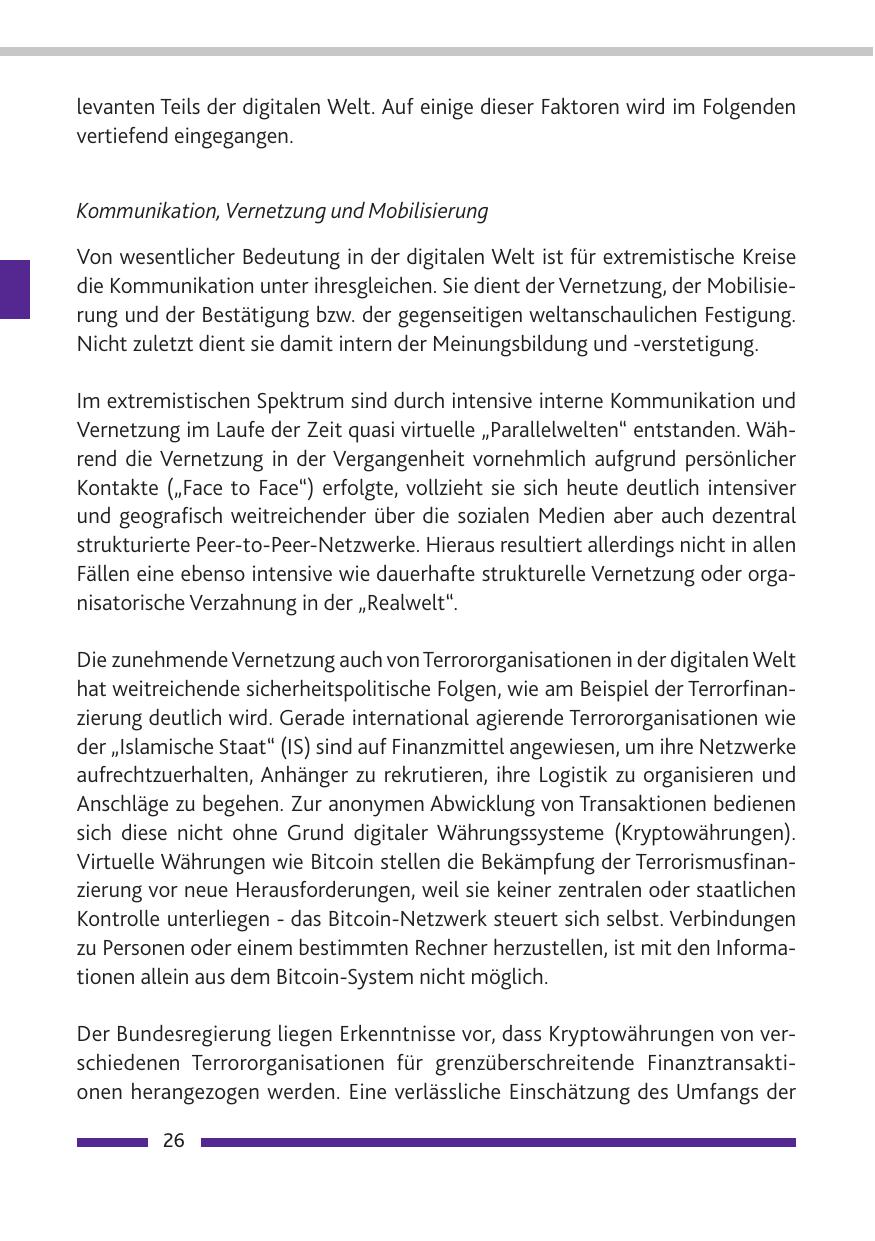 levanten Teils der digitalen Welt. Auf einige dieser Faktoren wird im Folgenden vertiefend eingegangen.

Kommunikation, Vernetzung und Mobilisierung

Von wesentlicher Bedeutung in der digitalen Welt ist für extremistische Kreise die Kommunikation unter ihresgleichen. Sie dient der Vernetzung, der Mobilisierung und der Bestätigung bzw. der gegenseitigen weltanschaulichen Festigung. Nicht zuletzt dient sie damit intern der Meinungsbildung und -verstetigung.

Im extremistischen Spektrum sind durch intensive interne Kommunikation und Vernetzung im Laufe der Zeit quasi virtuelle „Parallelwelten“ entstanden. Während die Vernetzung in der Vergangenheit vornehmlich aufgrund persönlicher Kontakte („Face to Face“) erfolgte, vollzieht sie sich heute deutlich intensiver und geografisch weitreichender über die sozialen Medien aber auch dezentral strukturierte Peer-to-Peer-Netzwerke. Hieraus resultiert allerdings nicht in allen Fällen eine ebenso intensive wie dauerhafte strukturelle Vernetzung oder organisatorische Verzahnung in der „Realwelt“.

Die zunehmende Vernetzung auch von Terrororganisationen in der digitalen Welt hat weitreichende sicherheitspolitische Folgen, wie am Beispiel der Terrorfinanzierung deutlich wird. Gerade international agierende Terrororganisationen wie der „Islamische Staat“ (IS) sind auf Finanzmittel angewiesen, um ihre Netzwerke aufrechtzuerhalten, Anhänger zu rekrutieren, ihre Logistik zu organisieren und Anschläge zu begehen. Zur anonymen Abwicklung von Transaktionen bedienen sich diese nicht ohne Grund digitaler Währungssysteme (Kryptowährungen). Virtuelle Währungen wie Bitcoin stellen die Bekämpfung der Terrorismusfinanzierung vor neue Herausforderungen, weil sie keiner zentralen oder staatlichen Kontrolle unterliegen - das Bitcoin-Netzwerk steuert sich selbst. Verbindungen zu Personen oder einem bestimmten Rechner herzustellen, ist mit den Informationen allein aus dem Bitcoin-System nicht möglich.

Der Bundesregierung liegen Erkenntnisse vor, dass Kryptowährungen von verschiedenen Terrororganisationen für grenzüberschreitende Finanztransaktionen herangezogen werden. Eine verlässliche Einschätzung des Umfangs der

26